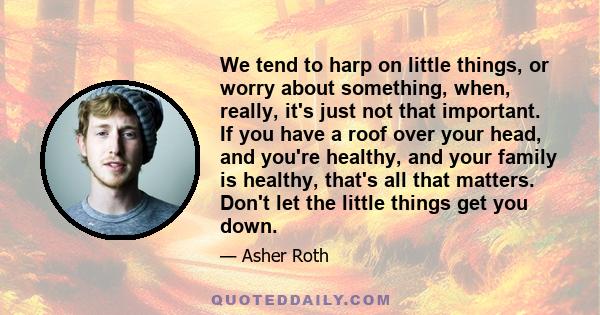 We tend to harp on little things, or worry about something, when, really, it's just not that important. If you have a roof over your head, and you're healthy, and your family is healthy, that's all that matters. Don't let the little things get you down.

— Asher Roth

QUOTEDDAILY.COM